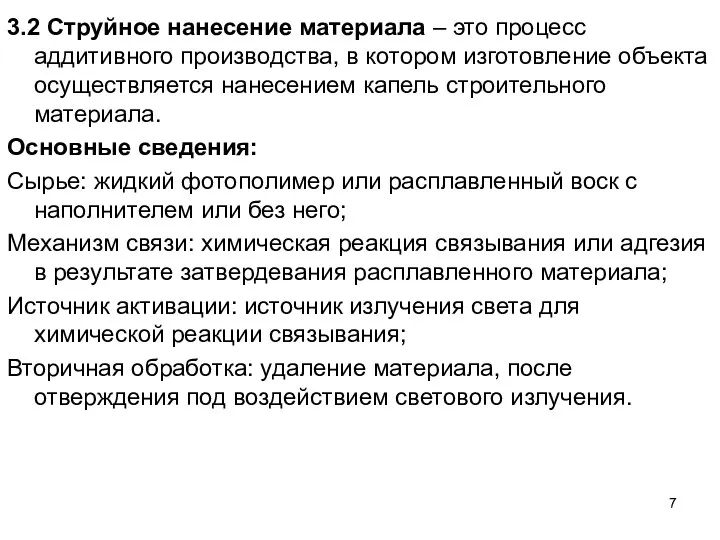 3.2 Струйное нанесение материала – это процесс аддитивного производства, в котором изготовление объекта осуществляется нанесением капель строительного материала.

Основные сведения:

Сырье: жидкий фотополимер или расплавленный воск с наполнителем или без него;

Механизм связи: химическая реакция связывания или адгезия в результате затвердевания расплавленного материала;

Источник активации: источник излучения света для химической реакции связывания;

Вторичная обработка: удаление материала, после отверждения под воздействием светового излучения.

7